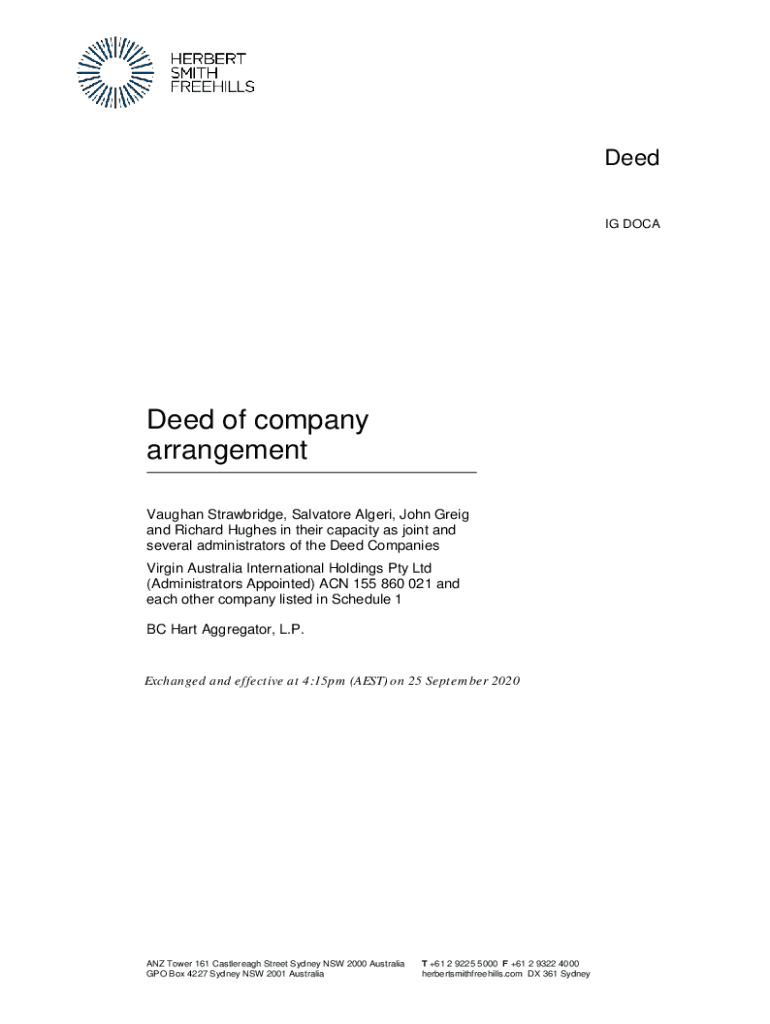 HERBERT
SMITH
FREEHILLS

Deed

IG DOCA

Deed of company arrangement

Vaughan Strawbridge, Salvatore Algeri, John Greig and Richard Hughes in their capacity as joint and several administrators of the Deed Companies

Virgin Australia International Holdings Pty Ltd (Administrators Appointed) ACN 155 860 021 and each other company listed in Schedule 1

BC Hart Aggregator, L.P.

Exchanged and effective at 4:15pm (AEST) on 25 September 2020

ANZ Tower 161 Castlereagh Street Sydney NSW 2000 Australia
GPO Box 4227 Sydney NSW 2001 Australia

T +61 2 9225 5000 F +61 2 9322 4000
herbertsmithfreehills.com DX 361 Sydney